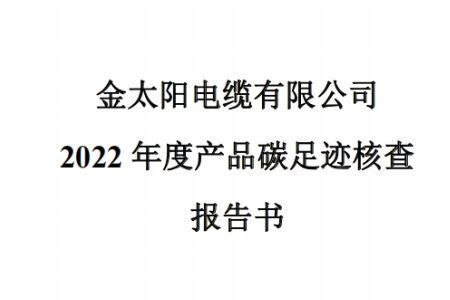 金太阳电缆有限公司
2022 年度产品碳足迹核查
报告书